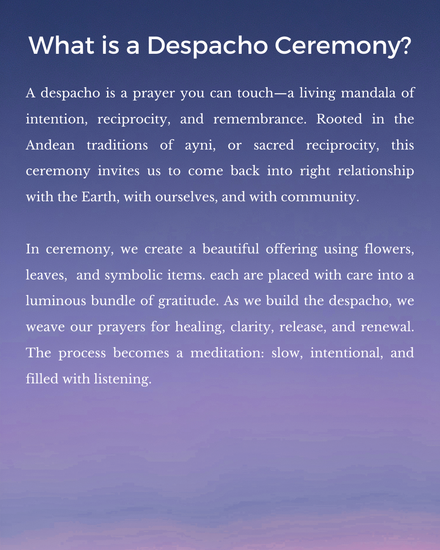 What is a Despacho Ceremony?

A despacho is a prayer you can touch—a living mandala of intention, reciprocity, and remembrance. Rooted in the Andean traditions of ayni, or sacred reciprocity, this ceremony invites us to come back into right relationship with the Earth, with ourselves, and with community.

In ceremony, we create a beautiful offering using flowers, leaves, and symbolic items. each are placed with care into a luminous bundle of gratitude. As we build the despacho, we weave our prayers for healing, clarity, release, and renewal. The process becomes a meditation: slow, intentional, and filled with listening.